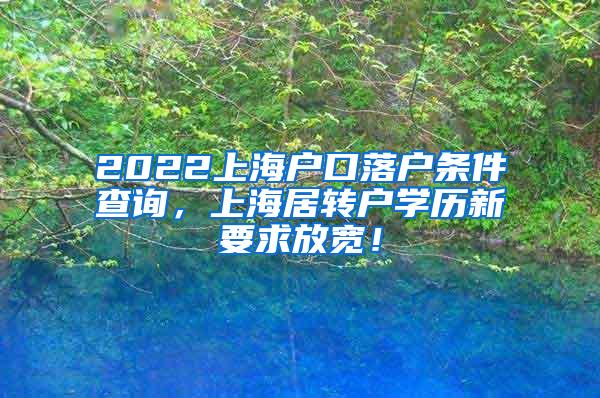 2022上海户口落户条件查询，上海居转户学历新要求放宽！